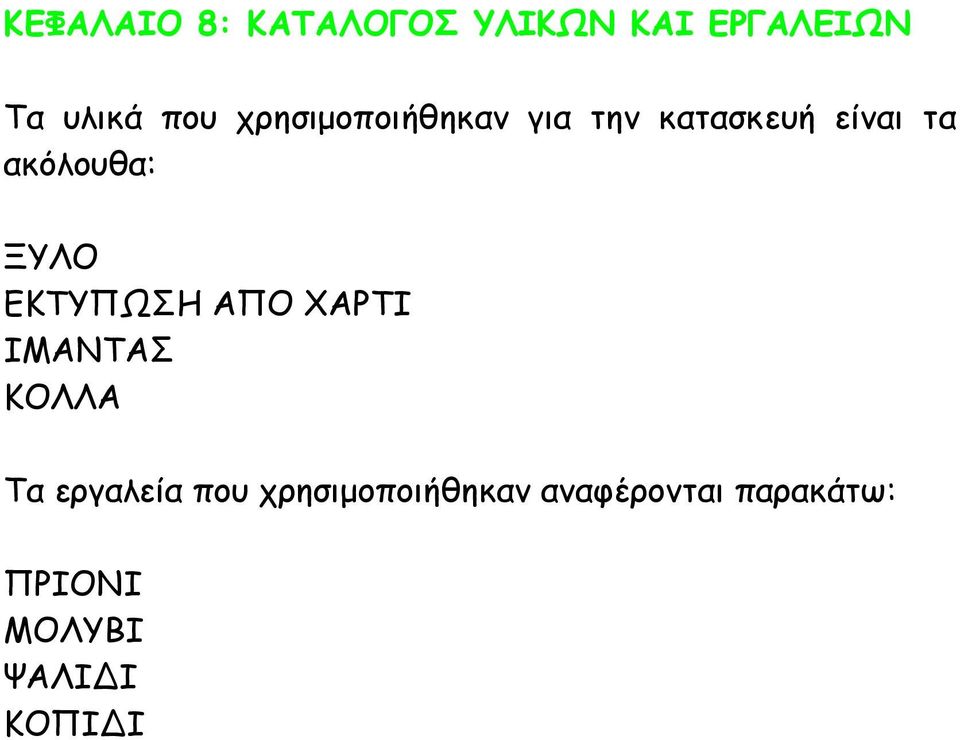 ΚΕΦΑΛΑΙΟ 8: ΚΑΤΑΛΟΓΟΣ ΥΛΙΚΩΝ ΚΑΙ ΕΡΓΑΛΕΙΩΝ

Τα υλικά που χρησιμοποιήθηκαν για την κατασκευή είναι τα ακόλουθα:

ΞΥΛΟ
ΕΚΤΥΠΩΣΗ ΑΠΟ ΧΑΡΤΙ
ΙΜΑΝΤΑΣ
ΚΟΛΛΑ

Τα εργαλεία που χρησιμοποιήθηκαν αναφέρονται παρακάτω:

ΠΡΙΟΝΙ
ΜΟΛΥΒΙ
ΨΑΛΙΔΙ
ΚΟΠΙΔΙ